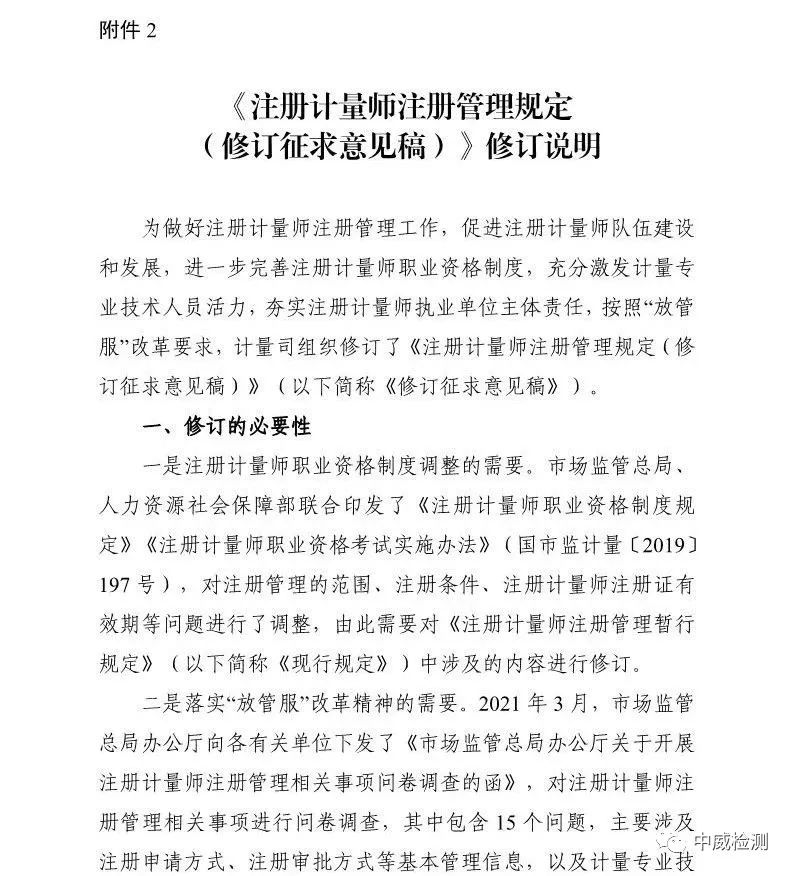 附件 2

《注册计量师注册管理规定（修订征求意见稿）》修订说明

为做好注册计量师注册管理工作，促进注册计量师队伍建设和发展，进一步完善注册计量师职业资格制度，充分激发计量专业技术人员活力，夯实注册计量师执业单位主体责任，按照“放管服”改革要求，计量司组织修订了《注册计量师注册管理规定（修订征求意见稿）》（以下简称《修订征求意见稿》）。

一、修订的必要性

一是注册计量师职业资格制度调整的需要。市场监管总局、人力资源社会保障部联合印发了《注册计量师职业资格制度规定》《注册计量师职业资格考试实施办法》（国市监计量〔2019〕197 号），对注册管理的范围、注册条件、注册计量师注册证有效期等问题进行了调整，由此需要对《注册计量师注册管理暂行规定》（以下简称《现行规定》）中涉及的内容进行修订。

二是落实“放管服”改革精神的需要。2021 年 3 月，市场监管总局办公厅向各有关单位下发了《市场监管总局办公厅关于开展注册计量师注册管理相关事项问卷调查的函》，对注册计量师注册管理相关事项进行问卷调查，其中包含 15 个问题，主要涉及注册申请方式、注册审批方式等基本管理信息，以及计量专业技

中威检测